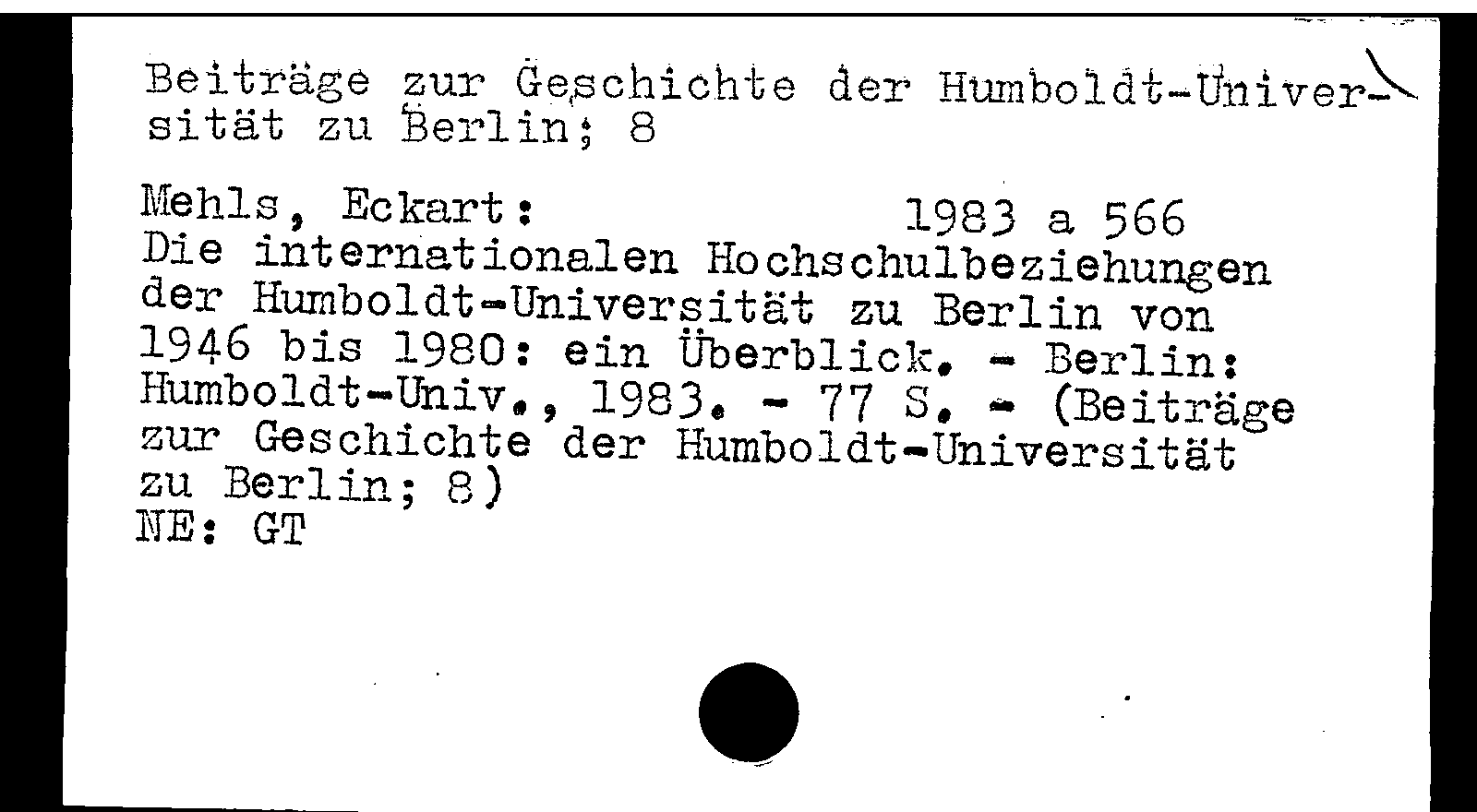 Beiträge zur Geschichte der Humboldt-Universität zu Berlin; 8

Mehls, Eckart: 1983 a 566
Die internationalen Hochschulbeziehungen der Humboldt-Universität zu Berlin von 1946 bis 1980: ein Überblick. - Berlin: Humboldt-Univ., 1983. - 77 S. - (Beiträge zur Geschichte der Humboldt-Universität zu Berlin; 8)
NE: GT